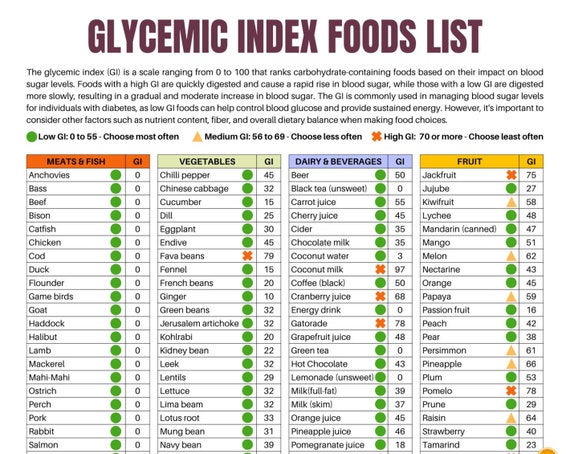 GLYCEMIC INDEX FOODS LIST

The glycemic index (GI) is a scale ranging from 0 to 100 that ranks carbohydrate-containing foods based on their impact on blood sugar levels. Foods with a high GI are quickly digested and cause a rapid rise in blood sugar, while those with a low GI are digested more slowly, resulting in a gradual and moderate increase in blood sugar. The GI is commonly used in managing blood sugar levels for individuals with diabetes, as low GI foods can help control blood glucose and provide sustained energy. However, it's important to consider other factors such as nutrient content, fiber, and overall dietary balance when making food choices.

Low GI: 0 to 55 - Choose most often
Medium GI: 56 to 69 - Choose less often
High GI: 70 or more - Choose least often

| MEATS & FISH | GI |
|---|---|
| Anchovies | 0 |
| Bass | 0 |
| Beef | 0 |
| Bison | 0 |
| Catfish | 0 |
| Chicken | 0 |
| Cod | 0 |
| Duck | 0 |
| Flounder | 0 |
| Game birds | 0 |
| Goat | 0 |
| Haddock | 0 |
| Halibut | 0 |
| Lamb | 0 |
| Mackerel | 0 |
| Mahi-Mahi | 0 |
| Ostrich | 0 |
| Perch | 0 |
| Pork | 0 |
| Rabbit | 0 |
| Salmon | 0 |

| VEGETABLES | GI |
|---|---|
| Chilli pepper | 45 |
| Chinese cabbage | 32 |
| Cucumber | 15 |
| Dill | 25 |
| Eggplant | 30 |
| Endive | 45 |
| Fava beans | 79 |
| Fennel | 15 |
| French beans | 20 |
| Ginger | 10 |
| Green beans | 32 |
| Jerusalem artichoke | 32 |
| Kohlrabi | 20 |
| Kidney bean | 22 |
| Leek | 32 |
| Lentils | 29 |
| Lettuce | 32 |
| Lima beam | 32 |
| Lotus root | 33 |
| Mung bean | 31 |
| Navy bean | 39 |

| DAIRY & BEVERAGES | GI |
|---|---|
| Beer | 50 |
| Black tea (unsweet) | 0 |
| Carrot juice | 55 |
| Cherry juice | 45 |
| Cider | 35 |
| Chocolate milk | 35 |
| Coconut water | 3 |
| Coconut milk | 97 |
| Coffee (black) | 50 |
| Cranberry juice | 68 |
| Energy drink | 0 |
| Gatorade | 78 |
| Grapefruit juice | 48 |
| Green tea | 0 |
| Hot Chocolate | 43 |
| Lemonade (unsweet) | 0 |
| Milk(full-fat) | 39 |
| Milk (skim) | 37 |
| Orange juice | 45 |
| Pineapple juice | 46 |
| Pomegranate juice | 18 |

| FRUIT | GI |
|---|---|
| Jackfruit | 75 |
| Jujube | 27 |
| Kiwifruit | 58 |
| Lychee | 48 |
| Mandarin (canned) | 47 |
| Mango | 51 |
| Melon | 62 |
| Nectarine | 43 |
| Orange | 45 |
| Papaya | 59 |
| Passion fruit | 16 |
| Peach | 42 |
| Pear | 38 |
| Persimmon | 61 |
| Pineapple | 66 |
| Plum | 53 |
| Pomelo | 78 |
| Prune | 29 |
| Raisin | 64 |
| Strawberry | 40 |
| Tamarind | 23 |